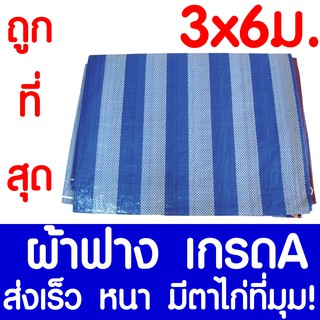 ถูก
ที่
สุด

3x6ม.

ผ้าฟาง เกรดA
ส่งเร็ว หนา มีตาไก่ที่มุม!